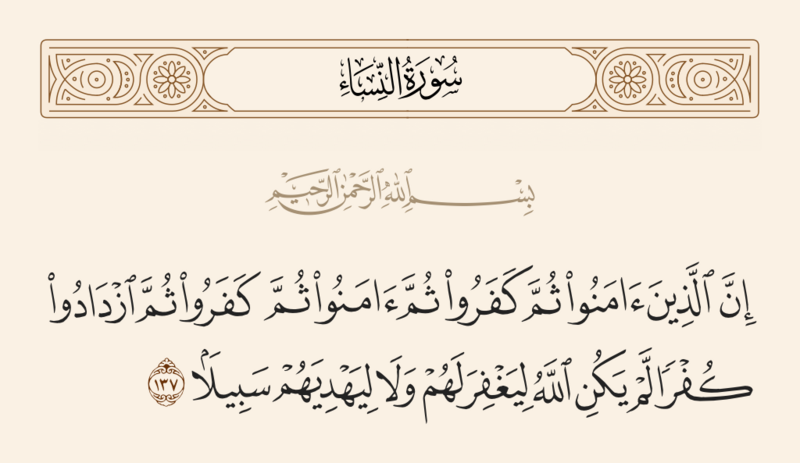 سُورَةُ النِّسَاءِ

بِسْمِ اللَّهِ الرَّحْمَٰنِ الرَّحِيمِ

إِنَّ ٱلَّذِينَ ءَامَنُوا۟ ثُمَّ كَفَرُوا۟ ثُمَّ ءَامَنُوا۟ ثُمَّ كَفَرُوا۟ ثُمَّ ٱزْدَادُوا۟ كُفْرًا لَّمْ يَكُنِ ٱللَّهُ لِيَغْفِرَ لَهُمْ وَلَا لِيَهْدِيَهُمْ سَبِيلًۢا ١٣٧